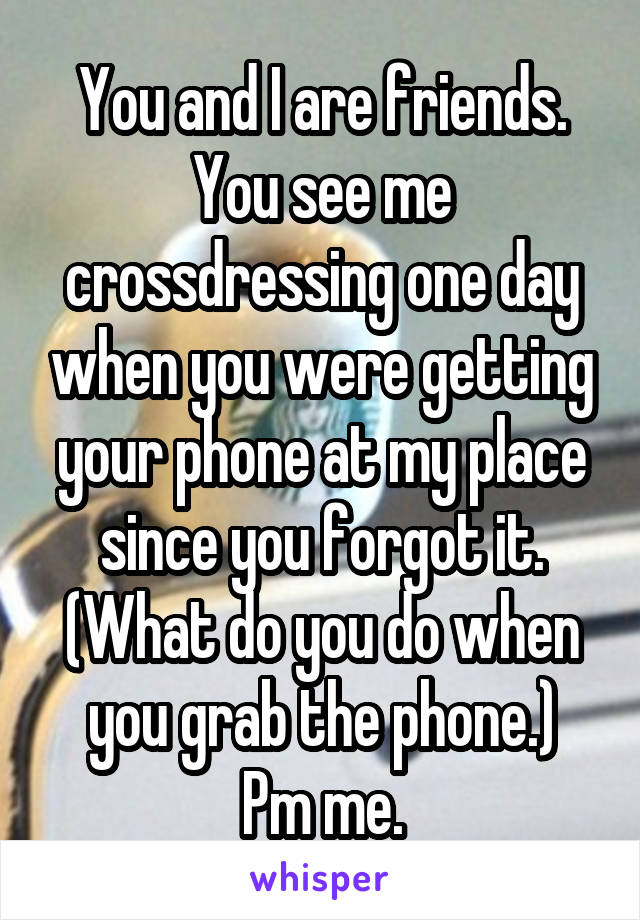 You and I are friends. You see me crossdressing one day when you were getting your phone at my place since you forgot it. (What do you do when you grab the phone.) Pm me.

whisper